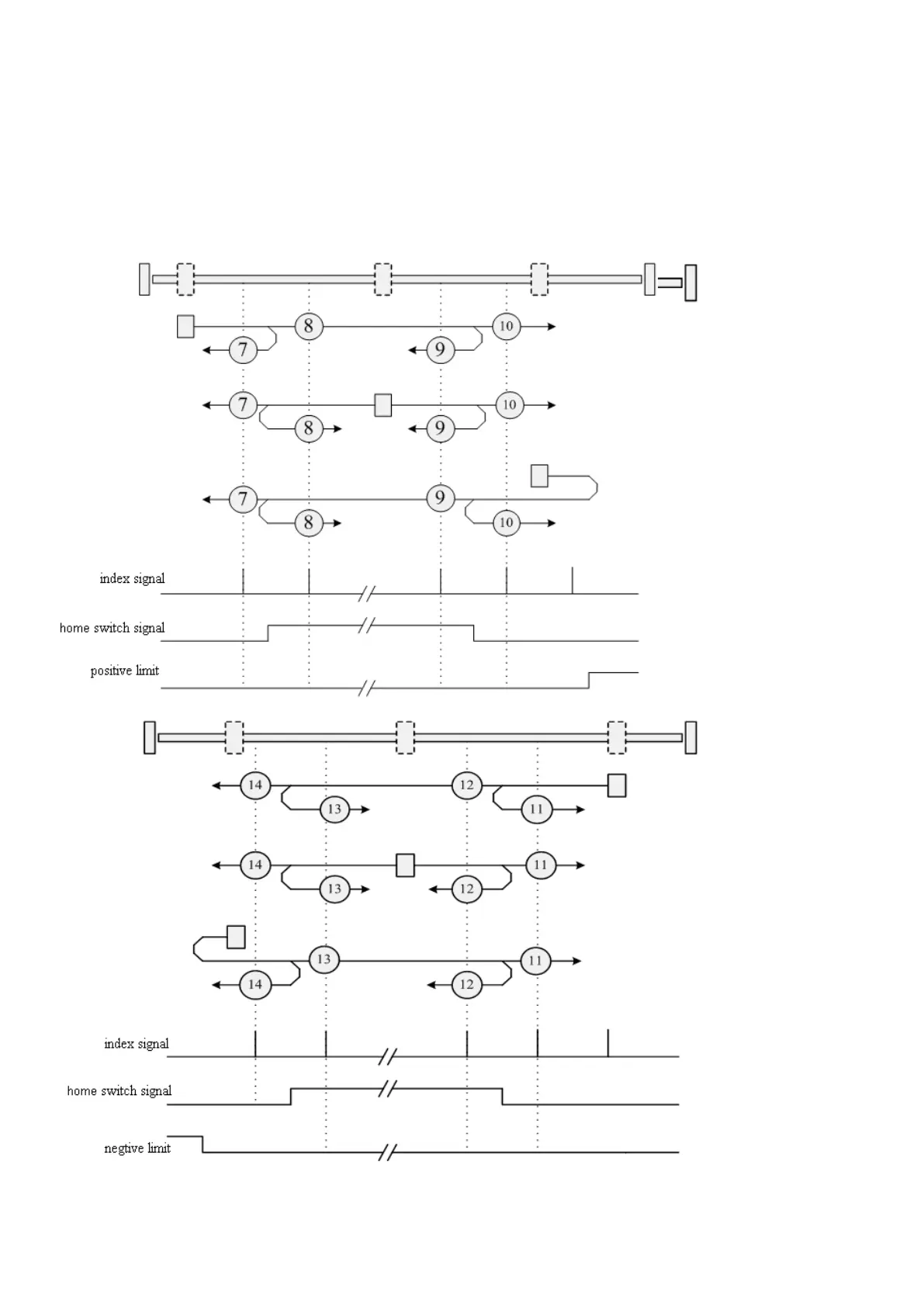 8
10
7
9
7
10
8
9
7
9
8
10
index signal
home switch signal
positive limit
14
12
13
11
14
11
13
12
13
11
14
12
index signal
home switch signal
negtive limit